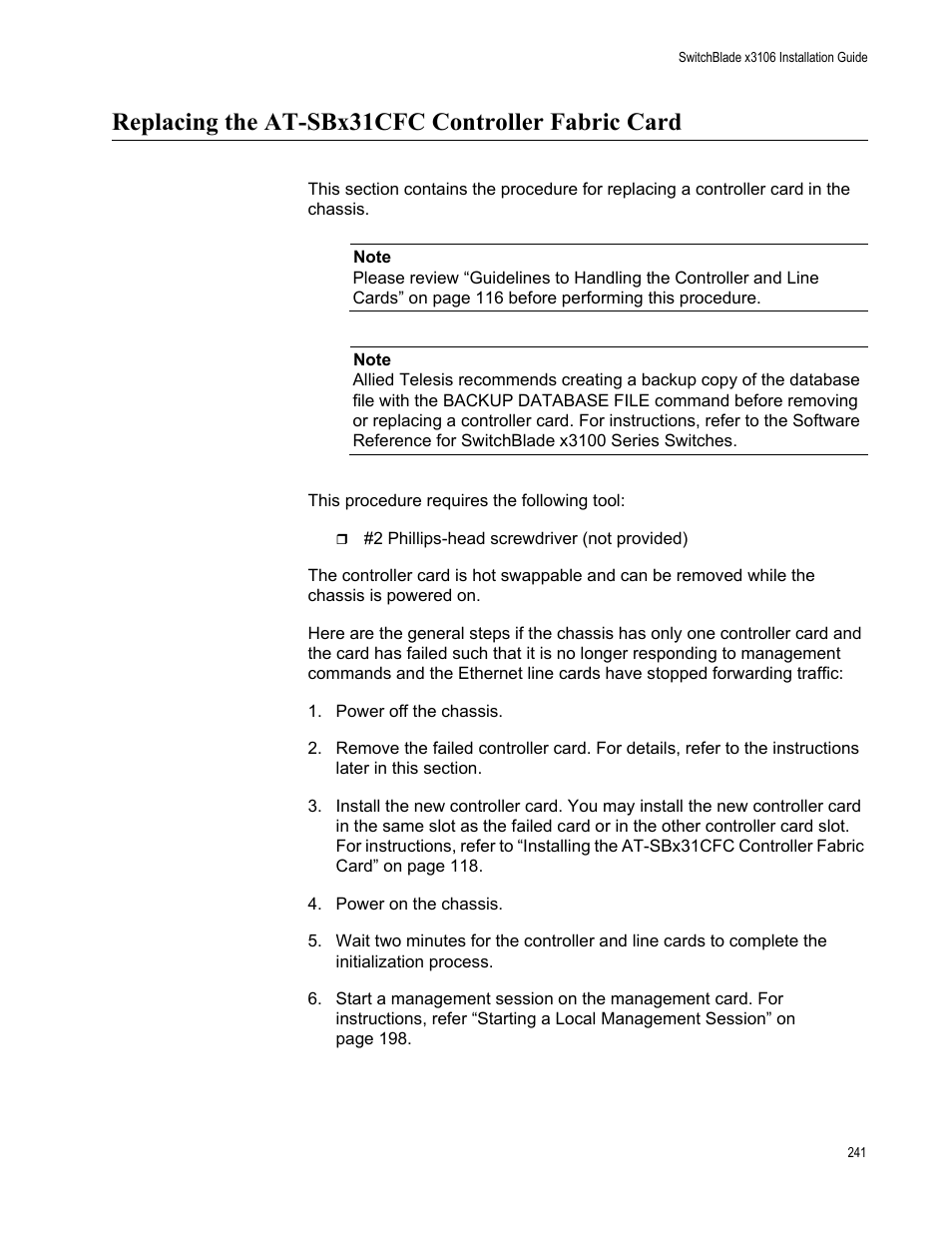 SwitchBlade x3106 Installation Guide

Replacing the AT-SBx31CFC Controller Fabric Card

This section contains the procedure for replacing a controller card in the chassis.

Note
Please review “Guidelines to Handling the Controller and Line Cards” on page 116 before performing this procedure.

Note
Allied Telesis recommends creating a backup copy of the database file with the BACKUP DATABASE FILE command before removing or replacing a controller card. For instructions, refer to the Software Reference for SwitchBlade x3100 Series Switches.

This procedure requires the following tool:

❒ #2 Phillips-head screwdriver (not provided)

The controller card is hot swappable and can be removed while the chassis is powered on.

Here are the general steps if the chassis has only one controller card and the card has failed such that it is no longer responding to management commands and the Ethernet line cards have stopped forwarding traffic:

1. Power off the chassis.

2. Remove the failed controller card. For details, refer to the instructions later in this section.

3. Install the new controller card. You may install the new controller card in the same slot as the failed card or in the other controller card slot. For instructions, refer to “Installing the AT-SBx31CFC Controller Fabric Card” on page 118.

4. Power on the chassis.

5. Wait two minutes for the controller and line cards to complete the initialization process.

6. Start a management session on the management card. For instructions, refer “Starting a Local Management Session” on page 198.

241